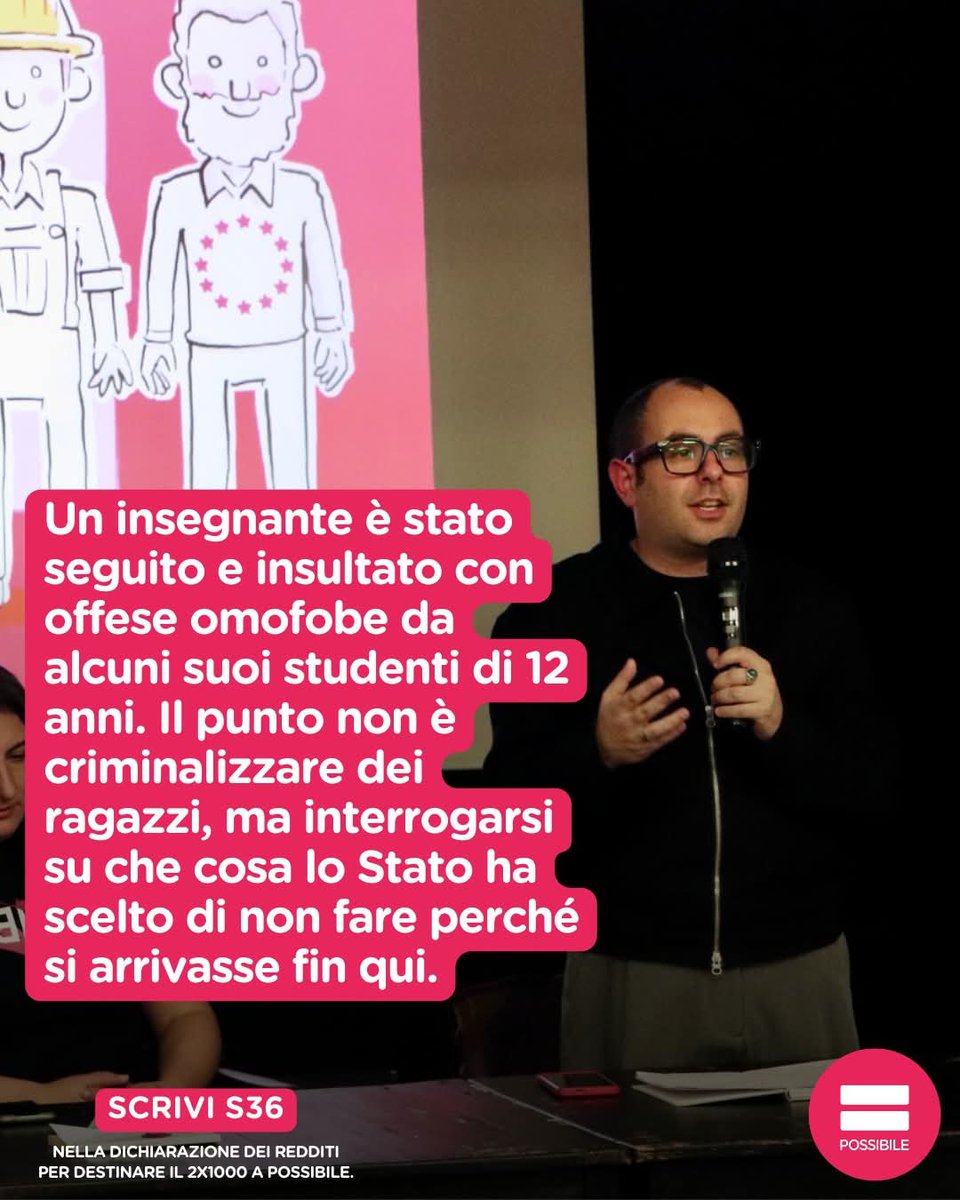 Un insegnante è stato seguito e insultato con offese omofobe da alcuni suoi studenti di 12 anni. Il punto non è criminalizzare dei ragazzi, ma interrogarsi su che cosa lo Stato ha scelto di non fare perché si arrivasse fin qui.

SCRIVI S36

NELLA DICHIARAZIONE DEI REDDITI PER DESTINARE IL 2X1000 A POSSIBILE.

POSSIBILE